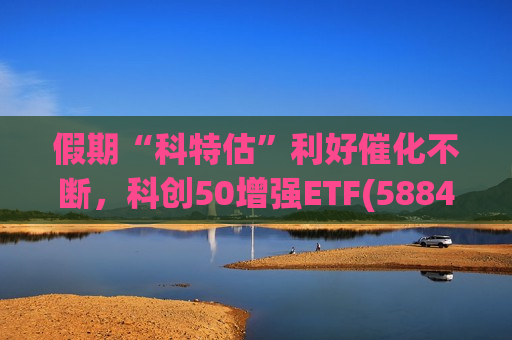 假期“科特估”利好催化不断，科创50增强ETF(5884